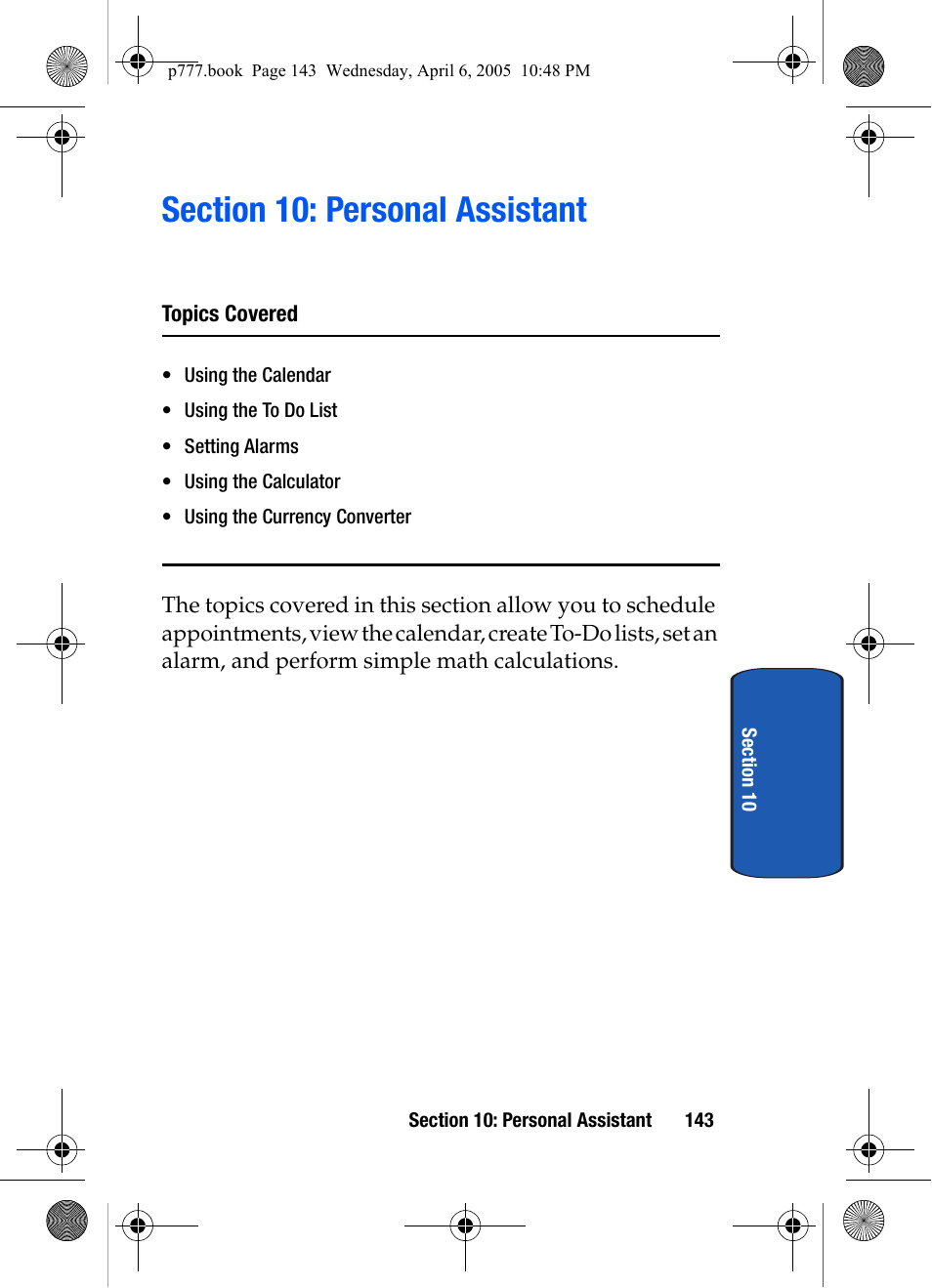 p777.book  Page 143  Wednesday, April 6, 2005  10:48 PM

Section 10: Personal Assistant

Topics Covered

• Using the Calendar
• Using the To Do List
• Setting Alarms
• Using the Calculator
• Using the Currency Converter

The topics covered in this section allow you to schedule appointments, view the calendar, create To-Do lists, set an alarm, and perform simple math calculations.

Section 10

Section 10: Personal Assistant 143